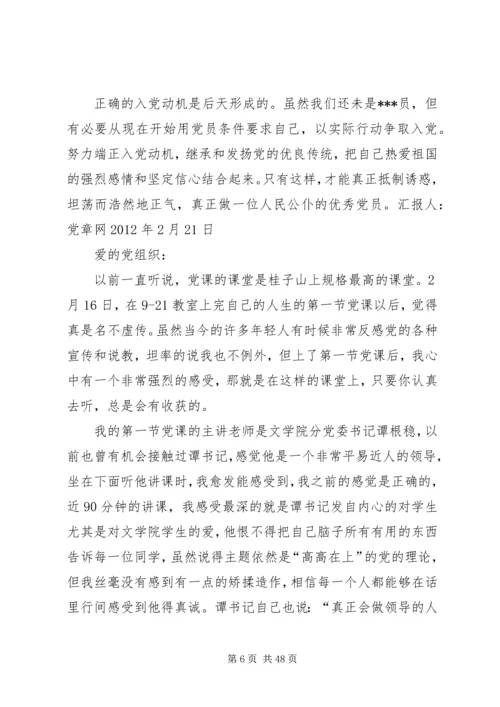 正确的入党动机是后天形成的。虽然我们还未是***员，但有必要从现在开始用党员条件要求自己，以实际行动争取入党。努力端正入党动机，继承和发扬党的优良传统，把自己热爱祖国的强烈感情和坚定信心结合起来。只有这样，才能真正抵制诱惑，坦荡而浩然地正气，真正做一位人民公仆的优秀党员。汇报人：党章网 2012 年 2 月 21 日

爱的党组织：

以前一直听说，党课的课堂是桂子山上规格最高的课堂。2 月 16 日，在 9-21 教室上完自己的人生的第一节党课以后，觉得真是名不虚传。虽然当今的许多年轻人有时候非常反感党的各种宣传和说教，坦率的说我也不例外，但上了第一节党课后，我心中有一个非常强烈的感受，那就是在这样的课堂上，只要你认真去听，总是会有收获的。

我的第一节党课的主讲老师是文学院分党委书记谭根稳，以前也曾有机会接触过谭书记，感觉他是一个非常平易近人的领导，坐在下面听他讲课时，我愈发能感受到，我之前的感觉是正确的，近 90 分钟的讲课，我感受最深的就是谭书记发自内心的对学生尤其是对文学院学生的爱，他恨不得把自己脑子所有有用的东西告诉每一位同学，虽然说得主题依然是“高高在上”的党的理论，但我丝毫没有感到有一点的矫揉造作，相信每一个人都能够在话里行间感受到他得真诚。谭书记自己也说：“真正会做领导的人

第 6 页 共 48 页